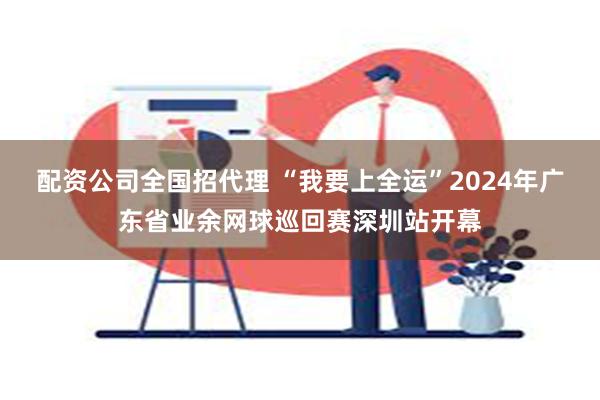 配资公司全国招代理 “我要上全运”2024年广东省业余网球巡回赛深圳站开幕